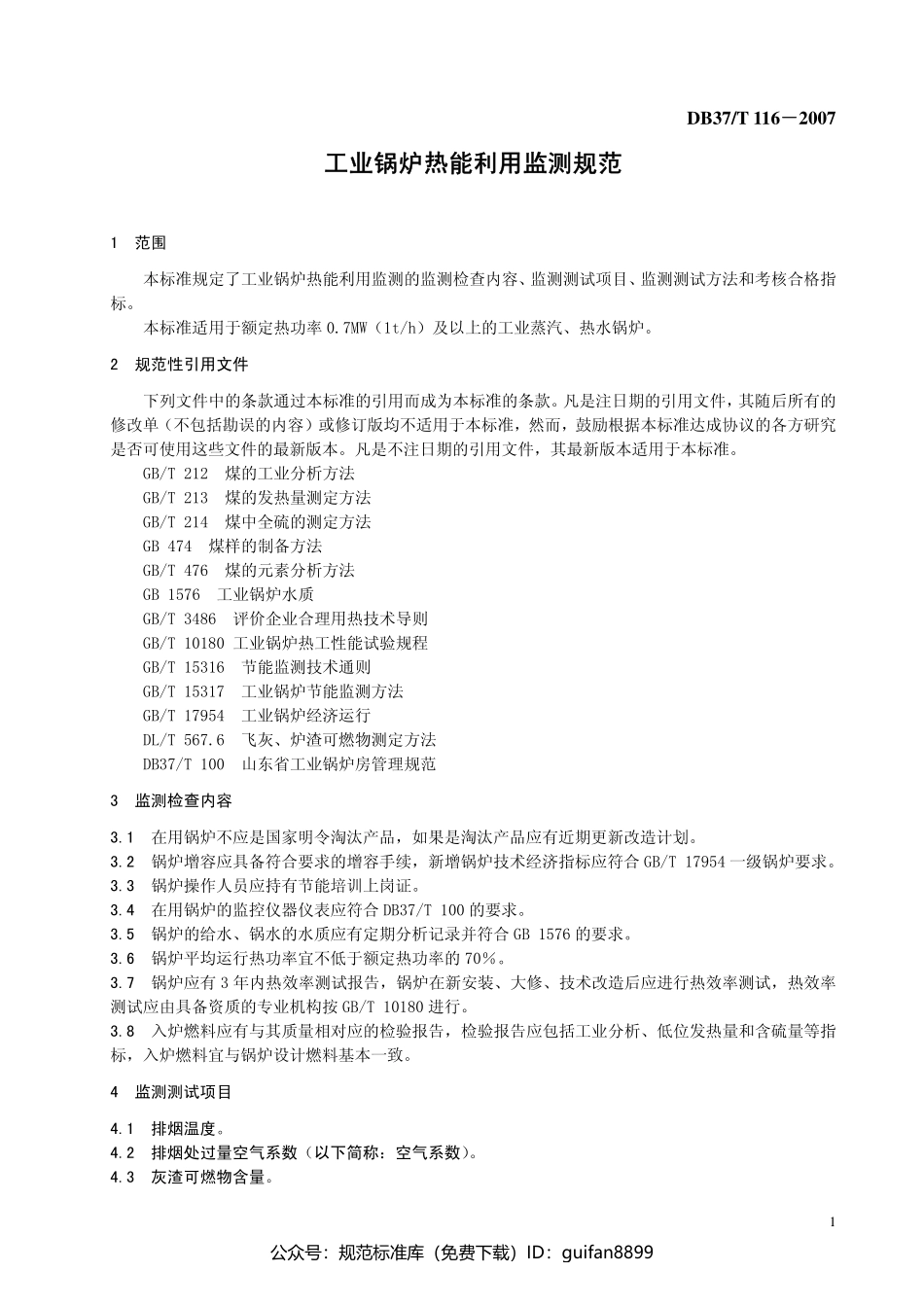 DB37/T 116－2007

工业锅炉热能利用监测规范

1　范围

本标准规定了工业锅炉热能利用监测的监测检查内容、监测测试项目、监测测试方法和考核合格指标。

本标准适用于额定热功率 0.7MW（1t/h）及以上的工业蒸汽、热水锅炉。

2　规范性引用文件

下列文件中的条款通过本标准的引用而成为本标准的条款。凡是注日期的引用文件，其随后所有的修改单（不包括勘误的内容）或修订版均不适用于本标准，然而，鼓励根据本标准达成协议的各方研究是否可使用这些文件的最新版本。凡是不注日期的引用文件，其最新版本适用于本标准。

GB/T 212　煤的工业分析方法
GB/T 213　煤的发热量测定方法
GB/T 214　煤中全硫的测定方法
GB 474　煤样的制备方法
GB/T 476　煤的元素分析方法
GB 1576　工业锅炉水质
GB/T 3486　评价企业合理用热技术导则
GB/T 10180 工业锅炉热工性能试验规程
GB/T 15316　节能监测技术通则
GB/T 15317　工业锅炉节能监测方法
GB/T 17954　工业锅炉经济运行
DL/T 567.6　飞灰、炉渣可燃物测定方法
DB37/T 100　山东省工业锅炉房管理规范

3　监测检查内容

3.1　在用锅炉不应是国家明令淘汰产品，如果是淘汰产品应有近期更新改造计划。
3.2　锅炉增容应具备符合要求的增容手续，新增锅炉技术经济指标应符合 GB/T 17954 一级锅炉要求。
3.3　锅炉操作人员应持有节能培训上岗证。
3.4　在用锅炉的监控仪器仪表应符合 DB37/T 100 的要求。
3.5　锅炉的给水、锅水的水质应有定期分析记录并符合 GB 1576 的要求。
3.6　锅炉平均运行热功率宜不低于额定热功率的 70%。
3.7　锅炉应有 3 年内热效率测试报告，锅炉在新安装、大修、技术改造后应进行热效率测试，热效率测试应由具备资质的专业机构按 GB/T 10180 进行。
3.8　入炉燃料应有与其质量相对应的检验报告，检验报告应包括工业分析、低位发热量和含硫量等指标，入炉燃料宜与锅炉设计燃料基本一致。

4　监测测试项目

4.1　排烟温度。
4.2　排烟处过量空气系数（以下简称：空气系数）。
4.3　灰渣可燃物含量。

1

公众号：规范标准库（免费下载）ID：guifan8899